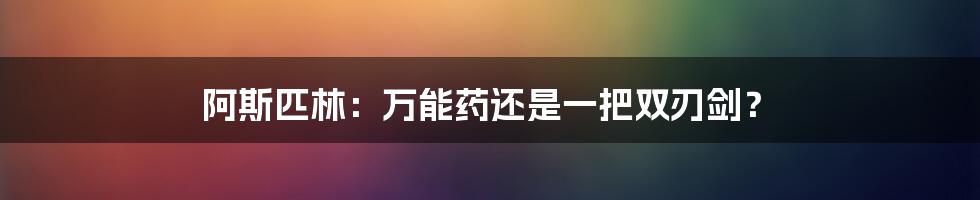 阿斯匹林：万能药还是一把双刃剑？